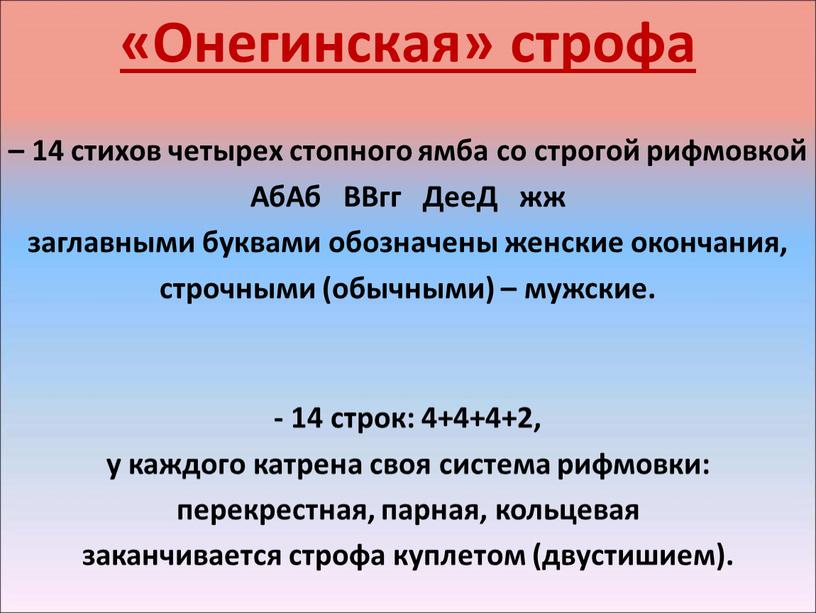 «Онегинская» строфа

– 14 стихов четырех стопного ямба со строгой рифмовкой АбАб ВВгг ДееД жж заглавными буквами обозначены женские окончания, строчными (обычными) – мужские.

- 14 строк: 4+4+4+2, у каждого катрена своя система рифмовки: перекрестная, парная, кольцевая заканчивается строфа куплетом (двустишием).